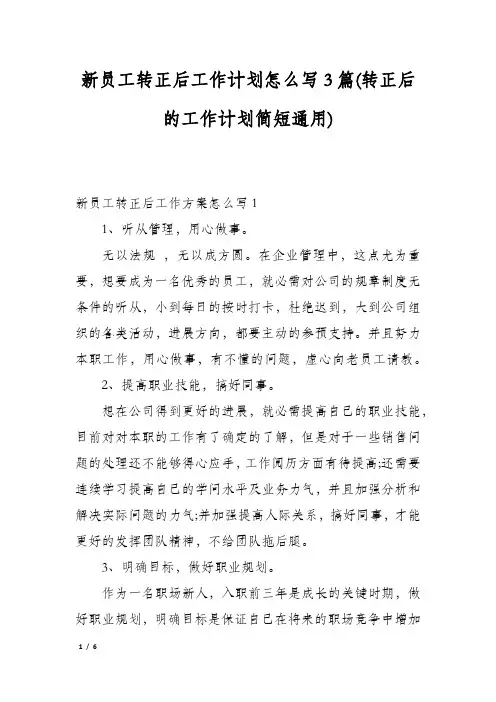 新员工转正后工作计划怎么写3篇(转正后的工作计划简短通用)

新员工转正后工作方案怎么写1

1、听从管理，用心做事。

无以法规 ，无以成方圆。在企业管理中，这点尤为重要，想要成为一名优秀的员工，就必需对公司的规章制度无条件的听从，小到每日的按时打卡，杜绝迟到，大到公司组织的各类活动，进展方向，都要主动的参预支持。并且努力本职工作，用心做事，有不懂的问题，虚心向老员工请教。

2、提高职业技能，搞好同事。

想在公司得到更好的进展，就必需提高自己的职业技能，目前对对本职的工作有了确定的了解，但是对于一些销售问题的处理还不能够得心应手，工作阅历方面有待提高;还需要连续学习提高自己的学问水平及业务力气，并且加强分析和解决实际问题的力气;并加强提高人际关系，搞好同事，才能更好的发挥团队精神，不给团队拖后腿。

3、明确目标，做好职业规划。

作为一名职场新人，入职前三年是成长的关键时期，做好职业规划，明确目标是保证自己在将来的职场竞争中增加

1 / 6